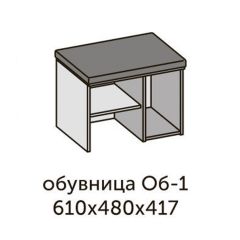 обувница Об-1
610х480х417